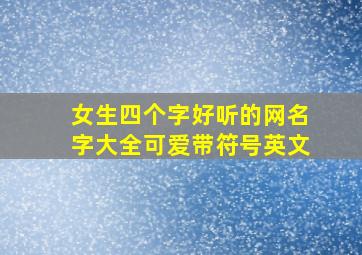 女生四个字好听的网名字大全可爱带符号英文